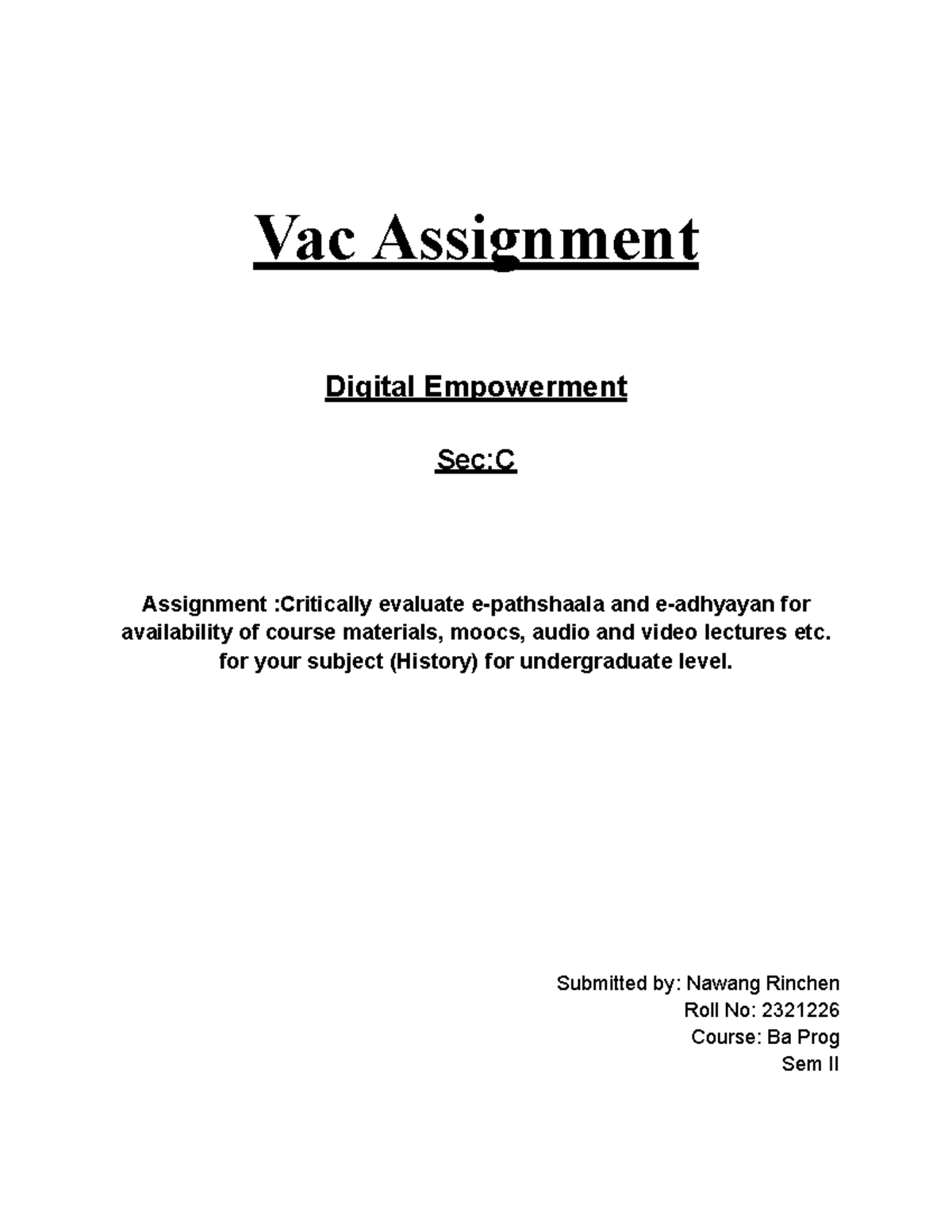 Vac Assignment

Digital Empowerment

Sec:C

Assignment :Critically evaluate e-pathshaala and e-adhyayan for availability of course materials, moocs, audio and video lectures etc. for your subject (History) for undergraduate level.

Submitted by: Nawang Rinchen
Roll No: 2321226
Course: Ba Prog
Sem II